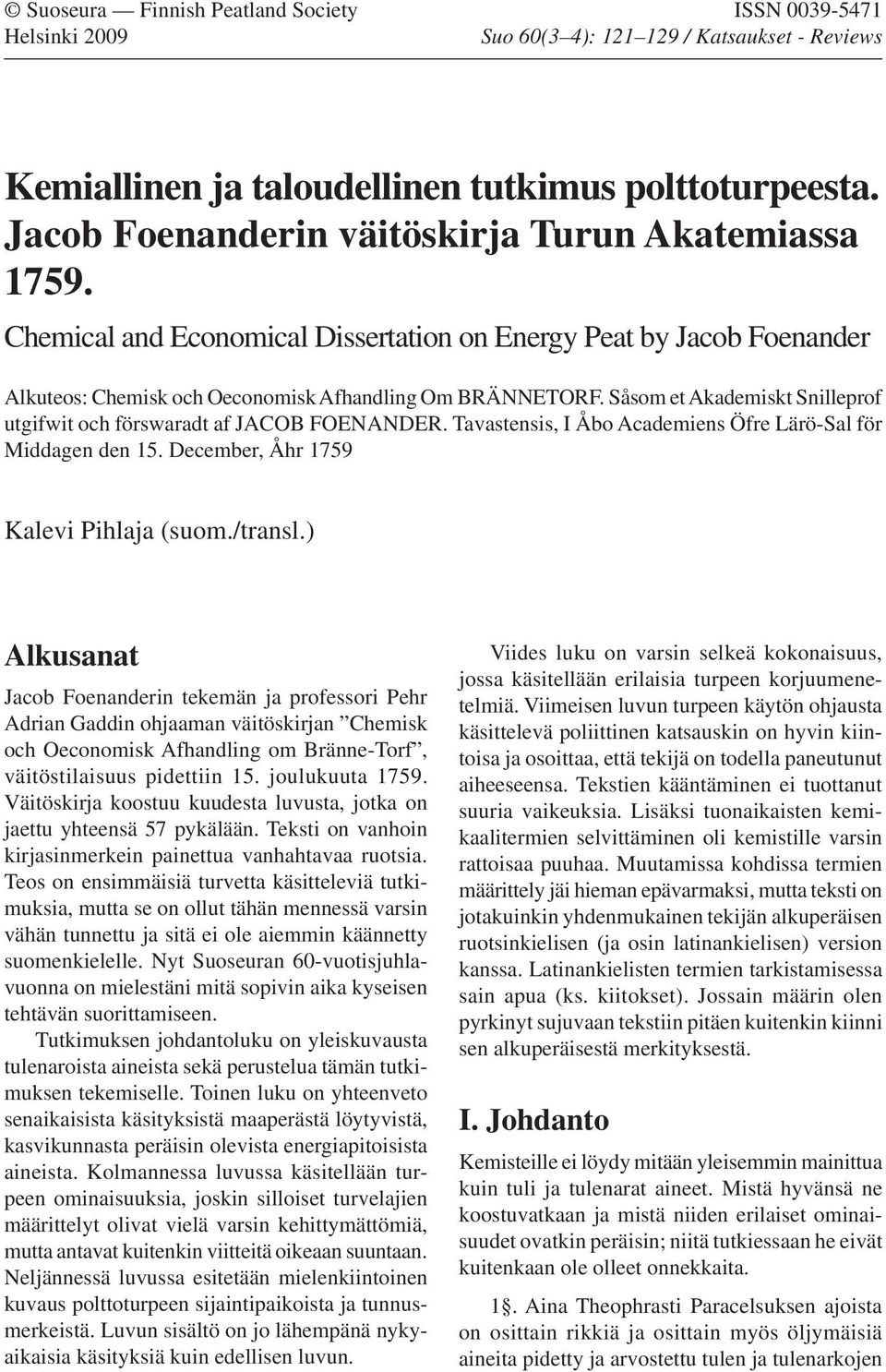 © Suoseura — Finnish Peatland Society
Helsinki 2009

ISSN 0039-5471
Suo 60(3–4): 121–129 / Katsaukset - Reviews

Kemiallinen ja taloudellinen tutkimus polttoturpeesta. Jacob Foenanderin väitöskirja Turun Akatemiassa 1759.

Chemical and Economical Dissertation on Energy Peat by Jacob Foenander

Alkuteos: Chemisk och Oeconomisk Afhandling Om BRÄNNETORF. Såsom et Akademiskt Snilleprof utgifwit och förswaradt af JACOB FOENANDER. Tavastensis, I Åbo Academiens Öfre Lärö-Sal för Middagen den 15. December, Åhr 1759

Kalevi Pihlaja (suom./transl.)

Alkusanat

Jacob Foenanderin tekemän ja professori Pehr Adrian Gaddin ohjaaman väitöskirjan ”Chemisk och Oeconomisk Afhandling om Bränne-Torf”, väitöstilaisuus pidettiin 15. joulukuuta 1759. Väitöskirja koostuu kuudesta luvusta, jotka on jaettu yhteensä 57 pykälään. Teksti on vanhoin kirjasinmerkein painettua vanhahtavaa ruotsia. Teos on ensimmäisiä turvetta käsitteleviä tutkimuksia, mutta se on ollut tähän mennessä varsin vähän tunnettu ja sitä ei ole aiemmin käännetty suomenkielelle. Nyt Suoseuran 60-vuotisjuhlavuonna on mielestäni mitä sopivin aika kyseisen tehtävän suorittamiseen.

Tutkimuksen johdantoluku on yleiskuvausta tulenaroista aineista sekä perustelua tämän tutkimuksen tekemiselle. Toinen luku on yhteenveto senaikaisista käsityksistä maaperästä löytyvistä, kasvikunnasta peräisin olevista energiapitoisista aineista. Kolmannessa luvussa käsitellään turpeen ominaisuuksia, joskin silloiset turvelajien määrittelyt olivat vielä varsin kehittymättömiä, mutta antavat kuitenkin viitteitä oikeaan suuntaan. Neljännessä luvussa esitetään mielenkiintoinen kuvaus polttoturpeen sijaintipaikoista ja tunnusmerkeistä. Luvun sisältö on jo lähempänä nykyaikaisia käsityksiä kuin edellisen luvun.

Viides luku on varsin selkeä kokonaisuus, jossa käsitellään erilaisia turpeen korjuumenetelmiä. Viimeisen luvun turpeen käytön ohjausta käsittelevä poliittinen katsauskin on hyvin kiintoisa ja osoittaa, että tekijä on todella paneutunut aiheeseensa. Tekstien kääntäminen ei tuottanut suuria vaikeuksia. Lisäksi tuonaikaisten kemikaalitermien selvittäminen oli kemistille varsin rattoisaa puuhaa. Muutamissa kohdissa termien määrittely jäi hieman epävarmaksi, mutta teksti on jotakuinkin yhdenmukainen tekijän alkuperäisen ruotsinkielisen (ja osin latinankielisen) version kanssa. Latinankielisten termien tarkistamisessa sain apua (ks. kiitokset). Jossain määrin olen pyrkinyt sujuvaan tekstiin pitäen kuitenkin kiinni sen alkuperäisestä merkityksestä.

I. Johdanto

Kemisteille ei löydy mitään yleisemmin mainittua kuin tuli ja tulenarat aineet. Mistä hyvänsä ne koostuvatkaan ja mistä niiden erilaiset ominaisuudet ovatkin peräisin; niitä tutkiessaan he eivät kuitenkaan ole olleet onnekkaita.

1§. Aina Theophrasti Paracelsuksen ajoista on osittain rikkiä ja osittain myös öljymäisiä aineita pidetty ja arvostettu tulen ja tulenarkojen